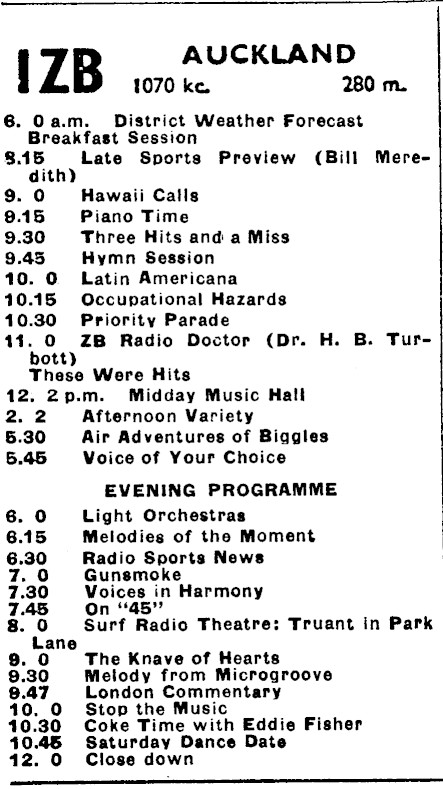 1ZB AUCKLAND
1070 kc. 280 m.

6. 0 a.m. District Weather Forecast
Breakfast Session
8.15 Late Sports Preview (Bill Meredith)
9. 0 Hawaii Calls
9.15 Piano Time
9.30 Three Hits and a Miss
9.45 Hymn Session
10. 0 Latin Americana
10.15 Occupational Hazards
10.30 Priority Parade
11. 0 ZB Radio Doctor (Dr. H. B. Turbott)
These Were Hits
12. 2 p.m. Midday Music Hall
2. 2 Afternoon Variety
5.30 Air Adventures of Biggles
5.45 Voice of Your Choice

EVENING PROGRAMME

6. 0 Light Orchestras
6.15 Melodies of the Moment
6.30 Radio Sports News
7. 0 Gunsmoke
7.30 Voices in Harmony
7.45 On "45"
8. 0 Surf Radio Theatre: Truant in Park Lane
9. 0 The Knave of Hearts
9.30 Melody from Microgroove
9.47 London Commentary
10. 0 Stop the Music
10.30 Coke Time with Eddie Fisher
10.45 Saturday Dance Date
12. 0 Close down